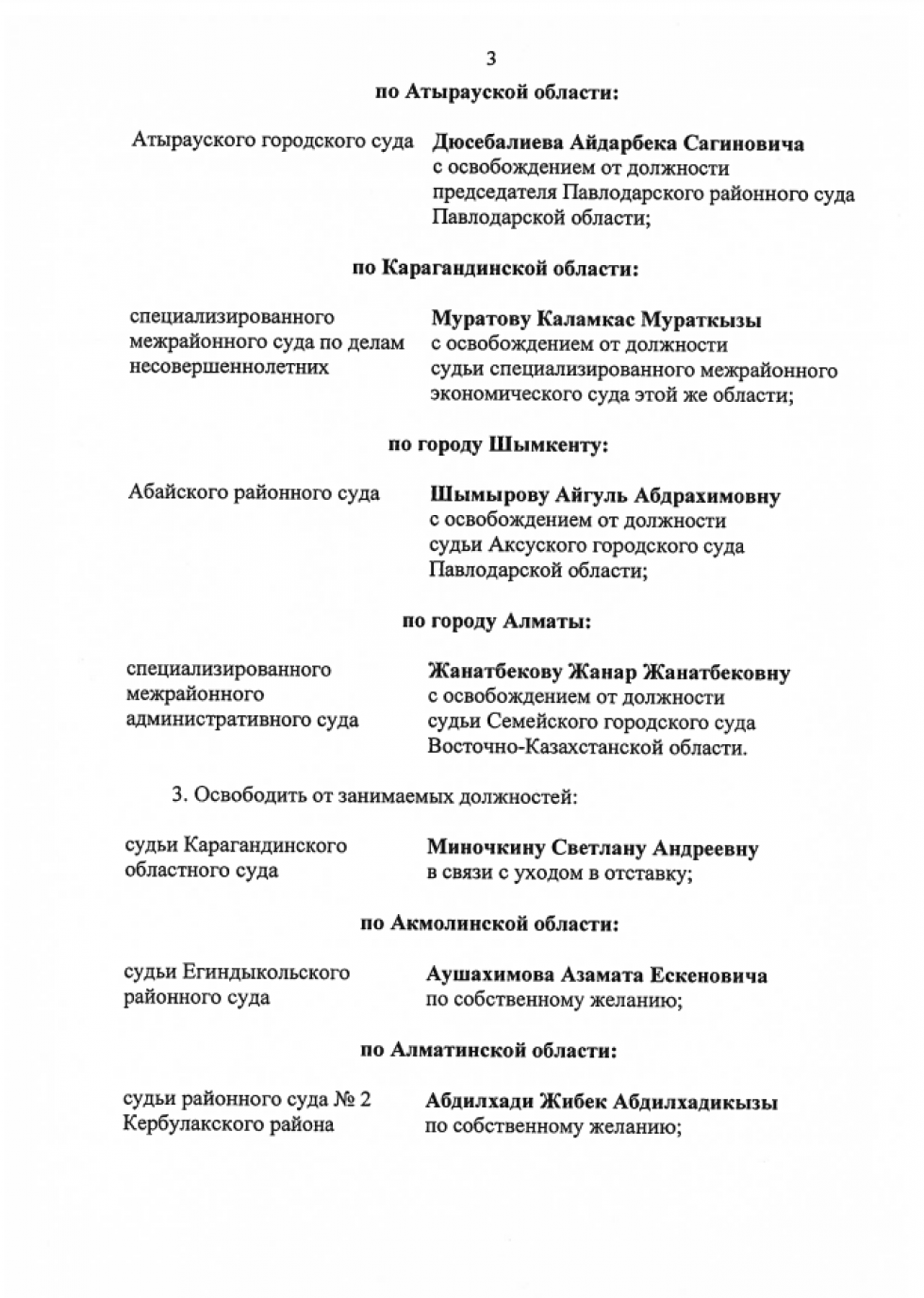 3

по Атырауской области:

Атырауского городского суда

Дюсебалиева Айдарбека Сагиновича с освобождением от должности председателя Павлодарского районного суда Павлодарской области;

по Карагандинской области:

специализированного межрайонного суда по делам несовершеннолетних

Муратову Каламкас Мураткызы с освобождением от должности судьи специализированного межрайонного экономического суда этой же области;

по городу Шымкенту:

Абайского районного суда

Шымырову Айгуль Абдрахимовну с освобождением от должности судьи Аксуского городского суда Павлодарской области;

по городу Алматы:

специализированного межрайонного административного суда

Жанатбекову Жанар Жанатбековну с освобождением от должности судьи Семейского городского суда Восточно-Казахстанской области.

3. Освободить от занимаемых должностей:

судьи Карагандинского областного суда

Миночкину Светлану Андреевну в связи с уходом в отставку;

по Акмолинской области:

судьи Егиндыкольского районного суда

Аушахимова Азамата Ескеновича по собственному желанию;

по Алматинской области:

судьи районного суда № 2 Кербулакского района

Абдилхади Жибек Абдилхадикызы по собственному желанию;